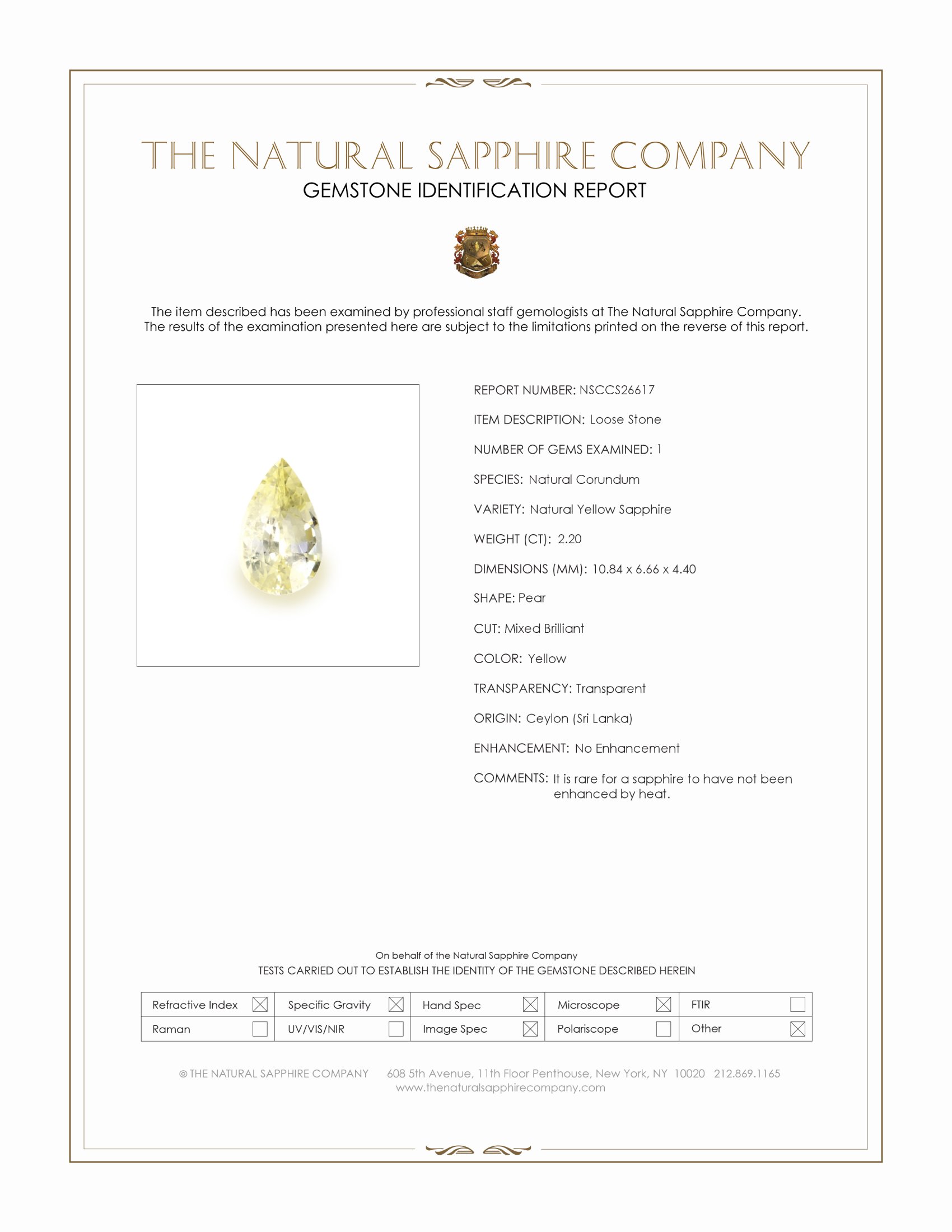 THE NATURAL SAPPHIRE COMPANY
GEMSTONE IDENTIFICATION REPORT

The item described has been examined by professional staff gemologists at The Natural Sapphire Company. The results of the examination presented here are subject to the limitations printed on the reverse of this report.

REPORT NUMBER: NSCCS26617

ITEM DESCRIPTION: Loose Stone

NUMBER OF GEMS EXAMINED: 1

SPECIES: Natural Corundum

VARIETY: Natural Yellow Sapphire

WEIGHT (CT): 2.20

DIMENSIONS (MM): 10.84 x 6.66 x 4.40

SHAPE: Pear

CUT: Mixed Brilliant

COLOR: Yellow

TRANSPARENCY: Transparent

ORIGIN: Ceylon (Sri Lanka)

ENHANCEMENT: No Enhancement

COMMENTS: It is rare for a sapphire to have not been enhanced by heat.

On behalf of the Natural Sapphire Company
TESTS CARRIED OUT TO ESTABLISH THE IDENTITY OF THE GEMSTONE DESCRIBED HEREIN

| Refractive Index ☒ | Specific Gravity ☒ | Hand Spec ☒ | Microscope ☒ | FTIR ☐ |
|---|---|---|---|---|
| Raman ☐ | UV/VIS/NIR ☐ | Image Spec ☒ | Polariscope ☐ | Other ☒ |

© THE NATURAL SAPPHIRE COMPANY 608 5th Avenue, 11th Floor Penthouse, New York, NY 10020 212.869.1165
www.thenaturalsapphirecompany.com